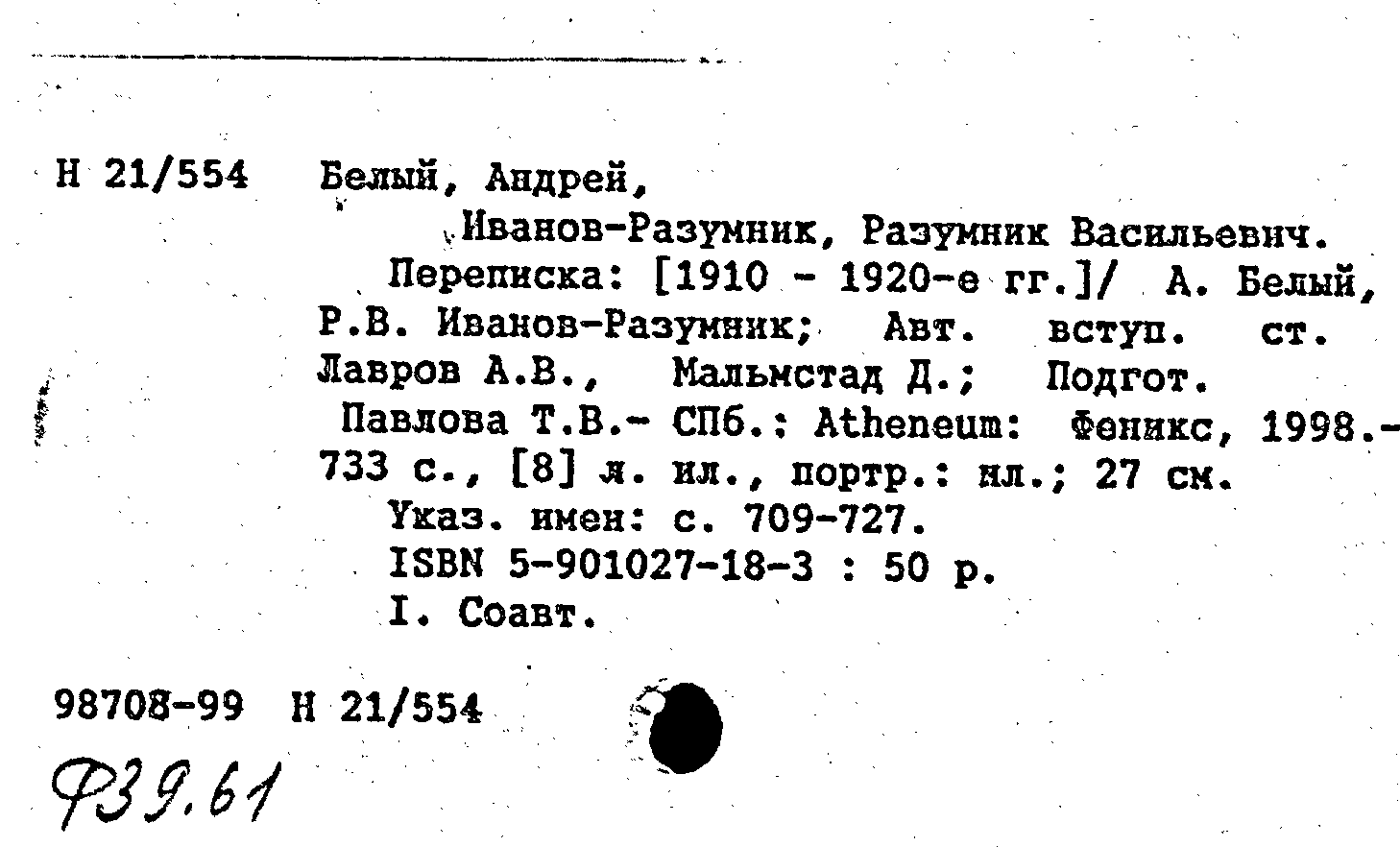 Н 21/554 Белый, Андрей,
Иванов-Разумник, Разумник Васильевич.
Переписка: [1910 - 1920-е гг.]/ А. Белый, Р.В. Иванов-Разумник; Авт. вступ. ст. Лавров А.В., Мальмстад Д.; Подгот. Павлова Т.В.- СПб.: Atheneum: Феникс, 1998.- 733 с., [8] л. ил., портр.: ил.; 27 см.
Указ. имен: с. 709-727.
ISBN 5-901027-18-3 : 50 р.
I. Соавт.

98708-99 Н 21/554

Ф39.61